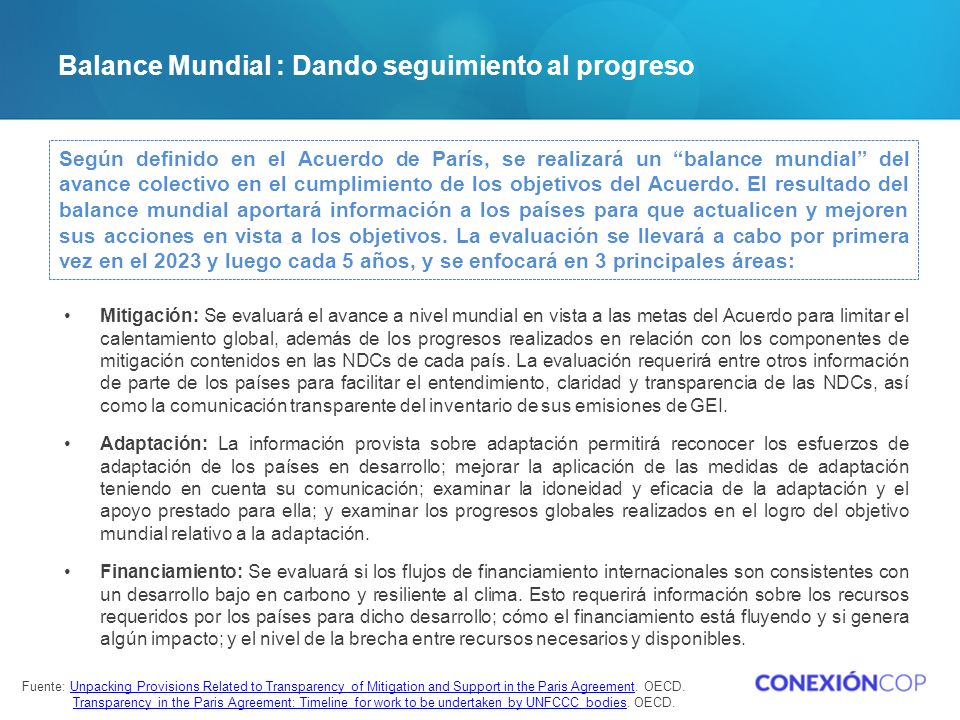 Balance Mundial : Dando seguimiento al progreso

Según definido en el Acuerdo de París, se realizará un “balance mundial” del avance colectivo en el cumplimiento de los objetivos del Acuerdo. El resultado del balance mundial aportará información a los países para que actualicen y mejoren sus acciones en vista a los objetivos. La evaluación se llevará a cabo por primera vez en el 2023 y luego cada 5 años, y se enfocará en 3 principales áreas:

• Mitigación: Se evaluará el avance a nivel mundial en vista a las metas del Acuerdo para limitar el calentamiento global, además de los progresos realizados en relación con los componentes de mitigación contenidos en las NDCs de cada país. La evaluación requerirá entre otros información de parte de los países para facilitar el entendimiento, claridad y transparencia de las NDCs, así como la comunicación transparente del inventario de sus emisiones de GEI.

• Adaptación: La información provista sobre adaptación permitirá reconocer los esfuerzos de adaptación de los países en desarrollo; mejorar la aplicación de las medidas de adaptación teniendo en cuenta su comunicación; examinar la idoneidad y eficacia de la adaptación y el apoyo prestado para ella; y examinar los progresos globales realizados en el logro del objetivo mundial relativo a la adaptación.

• Financiamiento: Se evaluará si los flujos de financiamiento internacionales son consistentes con un desarrollo bajo en carbono y resiliente al clima. Esto requerirá información sobre los recursos requeridos por los países para dicho desarrollo; cómo el financiamiento está fluyendo y si genera algún impacto; y el nivel de la brecha entre recursos necesarios y disponibles.

Fuente: Unpacking Provisions Related to Transparency of Mitigation and Support in the Paris Agreement. OECD.
Transparency in the Paris Agreement: Timeline for work to be undertaken by UNFCCC bodies. OECD.

CONEXIÓNCOP